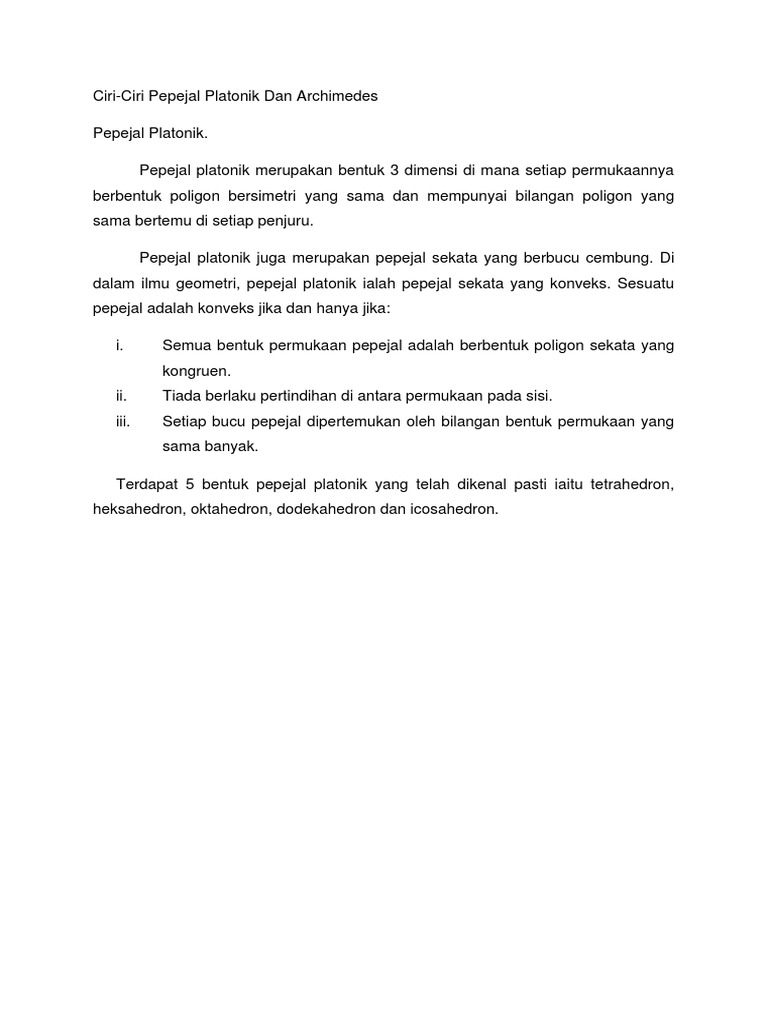 Ciri-Ciri Pepejal Platonik Dan Archimedes

Pepejal Platonik.

Pepejal platonik merupakan bentuk 3 dimensi di mana setiap permukaannya berbentuk poligon bersimetri yang sama dan mempunyai bilangan poligon yang sama bertemu di setiap penjuru.

Pepejal platonik juga merupakan pepejal sekata yang berbucu cembung. Di dalam ilmu geometri, pepejal platonik ialah pepejal sekata yang konveks. Sesuatu pepejal adalah konveks jika dan hanya jika:

i. Semua bentuk permukaan pepejal adalah berbentuk poligon sekata yang kongruen.
ii. Tiada berlaku pertindihan di antara permukaan pada sisi.
iii. Setiap bucu pepejal dipertemukan oleh bilangan bentuk permukaan yang sama banyak.

Terdapat 5 bentuk pepejal platonik yang telah dikenal pasti iaitu tetrahedron, heksahedron, oktahedron, dodekahedron dan icosahedron.